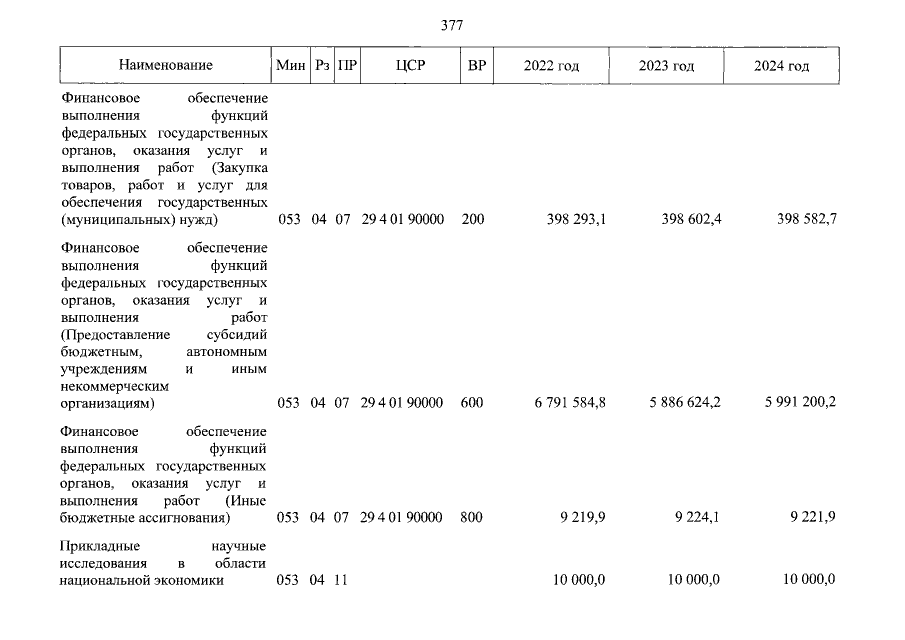 377

| Наименование | Мин | Рз | ПР | ЦСР | ВР | 2022 год | 2023 год | 2024 год |
|---|---|---|---|---|---|---|---|---|
| Финансовое обеспечение выполнения функций федеральных государственных органов, оказания услуг и выполнения работ (Закупка товаров, работ и услуг для обеспечения государственных (муниципальных) нужд) | 053 | 04 | 07 | 29 4 01 90000 | 200 | 398 293,1 | 398 602,4 | 398 582,7 |
| Финансовое обеспечение выполнения функций федеральных государственных органов, оказания услуг и выполнения работ (Предоставление субсидий бюджетным, автономным учреждениям и иным некоммерческим организациям) | 053 | 04 | 07 | 29 4 01 90000 | 600 | 6 791 584,8 | 5 886 624,2 | 5 991 200,2 |
| Финансовое обеспечение выполнения функций федеральных государственных органов, оказания услуг и выполнения работ (Иные бюджетные ассигнования) | 053 | 04 | 07 | 29 4 01 90000 | 800 | 9 219,9 | 9 224,1 | 9 221,9 |
| Прикладные научные исследования в области национальной экономики | 053 | 04 | 11 | | | 10 000,0 | 10 000,0 | 10 000,0 |